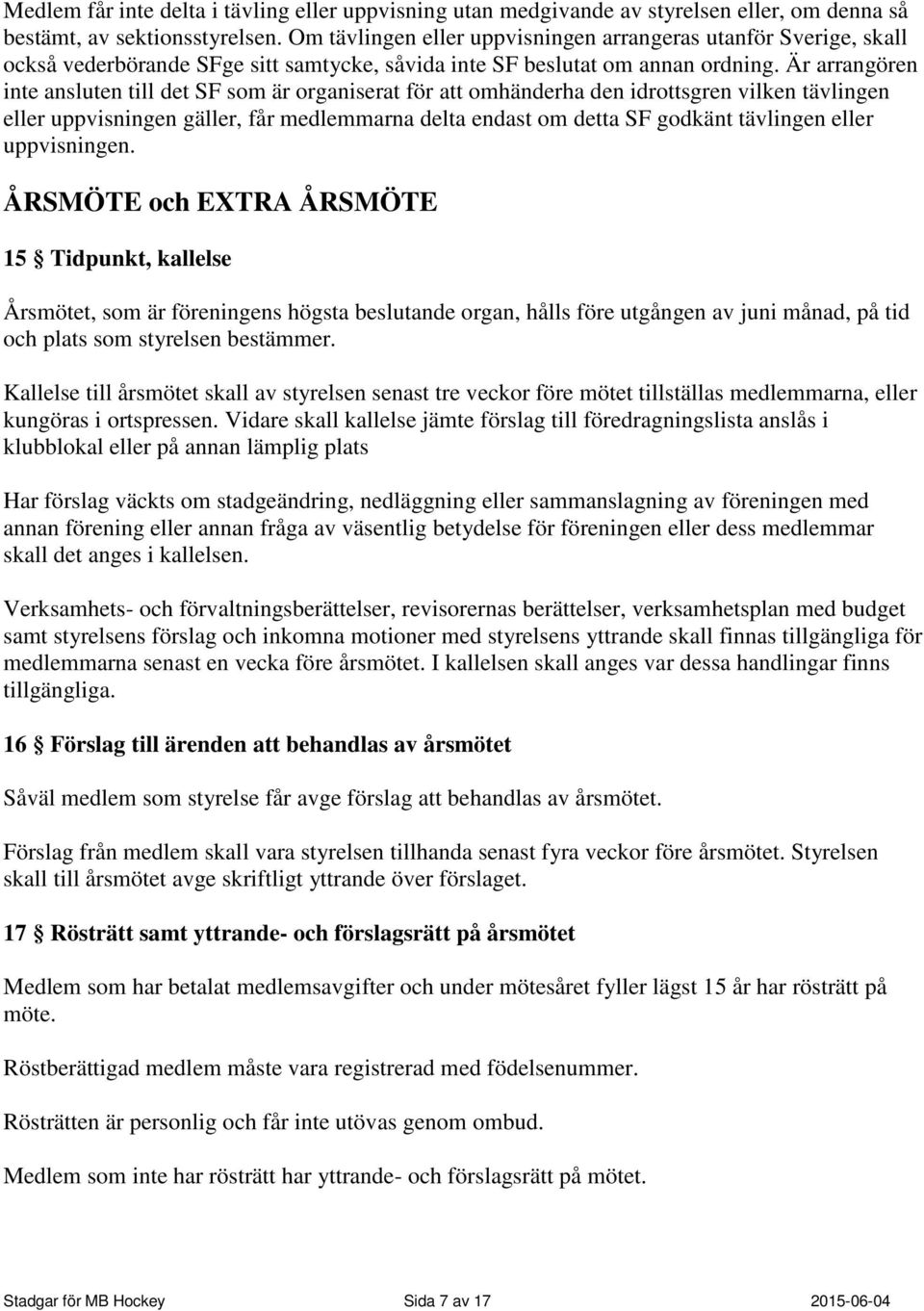 Medlem får inte delta i tävling eller uppvisning utan medgivande av styrelsen eller, om denna så bestämt, av sektionsstyrelsen. Om tävlingen eller uppvisningen arrangeras utanför Sverige, skall också vederbörande SFge sitt samtycke, såvida inte SF beslutat om annan ordning. Är arrangören inte ansluten till det SF som är organiserat för att omhänderha den idrottsgren vilken tävlingen eller uppvisningen gäller, får medlemmarna delta endast om detta SF godkänt tävlingen eller uppvisningen.

ÅRSMÖTE och EXTRA ÅRSMÖTE

15 § Tidpunkt, kallelse

Årsmötet, som är föreningens högsta beslutande organ, hålls före utgången av juni månad, på tid och plats som styrelsen bestämmer.

Kallelse till årsmötet skall av styrelsen senast tre veckor före mötet tillställas medlemmarna, eller kungöras i ortspressen. Vidare skall kallelse jämte förslag till föredragningslista anslås i klubblokal eller på annan lämplig plats

Har förslag väckts om stadgeändring, nedläggning eller sammanslagning av föreningen med annan förening eller annan fråga av väsentlig betydelse för föreningen eller dess medlemmar skall det anges i kallelsen.

Verksamhets- och förvaltningsberättelser, revisorernas berättelser, verksamhetsplan med budget samt styrelsens förslag och inkomna motioner med styrelsens yttrande skall finnas tillgängliga för medlemmarna senast en vecka före årsmötet. I kallelsen skall anges var dessa handlingar finns tillgängliga.

16 § Förslag till ärenden att behandlas av årsmötet

Såväl medlem som styrelse får avge förslag att behandlas av årsmötet.

Förslag från medlem skall vara styrelsen tillhanda senast fyra veckor före årsmötet. Styrelsen skall till årsmötet avge skriftligt yttrande över förslaget.

17 § Rösträtt samt yttrande- och förslagsrätt på årsmötet

Medlem som har betalat medlemsavgifter och under mötesåret fyller lägst 15 år har rösträtt på möte.

Röstberättigad medlem måste vara registrerad med födelsenummer.

Rösträtten är personlig och får inte utövas genom ombud.

Medlem som inte har rösträtt har yttrande- och förslagsrätt på mötet.

Stadgar för MB Hockey Sida 7 av 17 2015-06-04